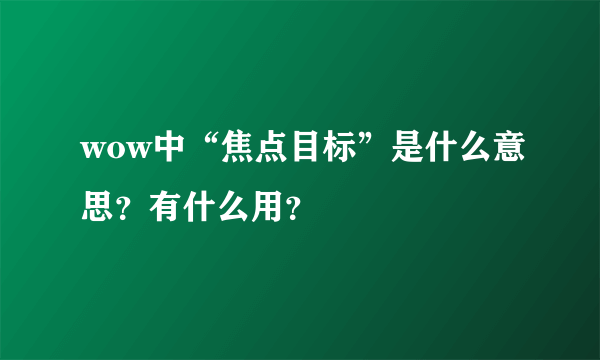 wow中“焦点目标”是什么意思？有什么用？